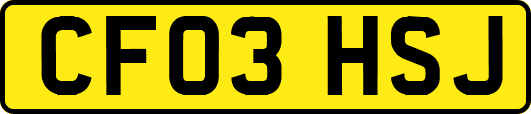 CF03 HSJ